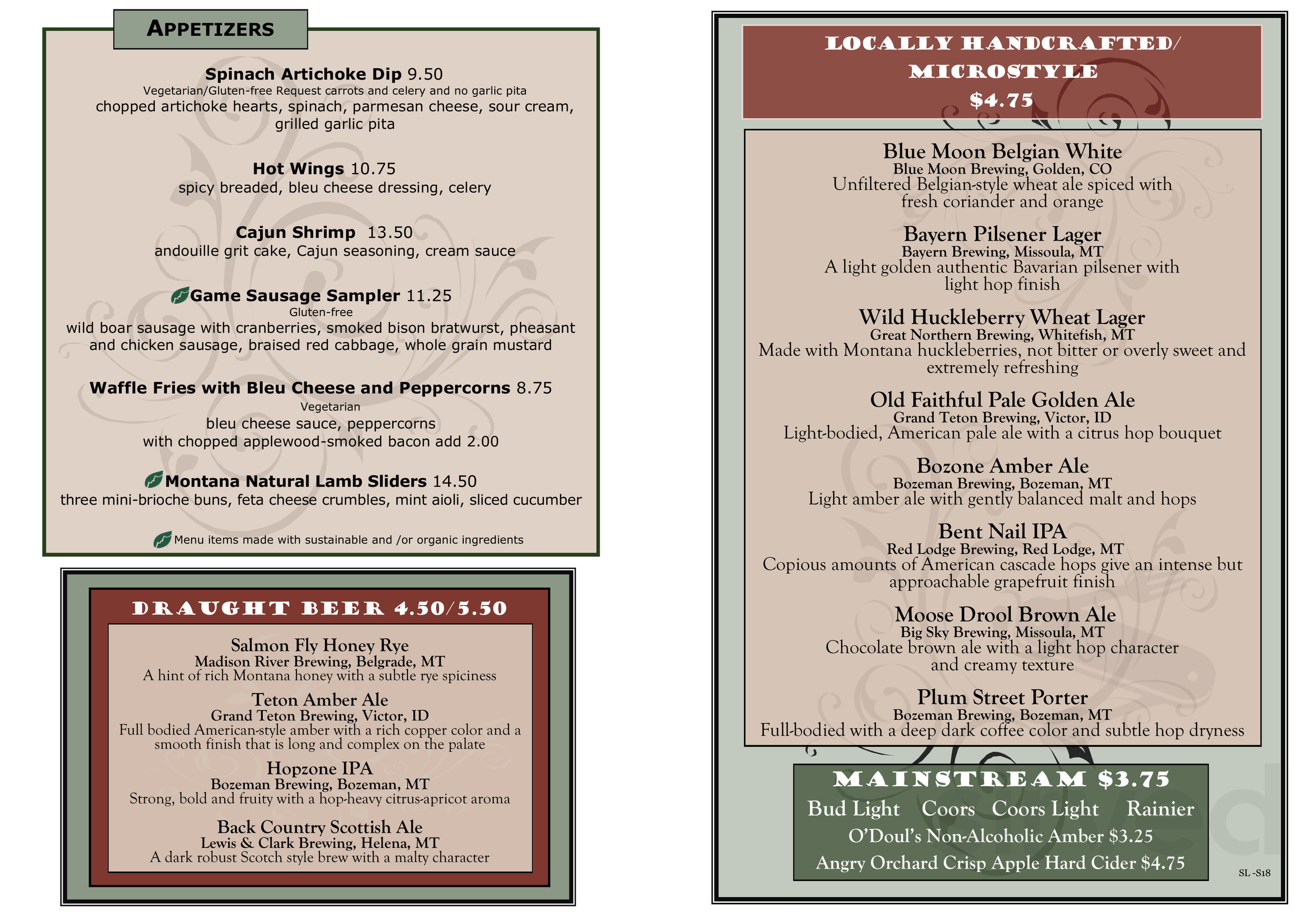 APPETIZERS

Spinach Artichoke Dip 9.50
Vegetarian/Gluten-free Request carrots and celery and no garlic pita
chopped artichoke hearts, spinach, parmesan cheese, sour cream, grilled garlic pita

Hot Wings 10.75
spicy breaded, bleu cheese dressing, celery

Cajun Shrimp 13.50
andouille grit cake, Cajun seasoning, cream sauce

Game Sausage Sampler 11.25
Gluten-free
wild boar sausage with cranberries, smoked bison bratwurst, pheasant and chicken sausage, braised red cabbage, whole grain mustard

Waffle Fries with Bleu Cheese and Peppercorns 8.75
Vegetarian
bleu cheese sauce, peppercorns
with chopped applewood-smoked bacon add 2.00

Montana Natural Lamb Sliders 14.50
three mini-brioche buns, feta cheese crumbles, mint aioli, sliced cucumber

Menu items made with sustainable and /or organic ingredients

DRAUGHT BEER 4.50/5.50

Salmon Fly Honey Rye
Madison River Brewing, Belgrade, MT
A hint of rich Montana honey with a subtle rye spiciness

Teton Amber Ale
Grand Teton Brewing, Victor, ID
Full bodied American-style amber with a rich copper color and a smooth finish that is long and complex on the palate

Hopzone IPA
Bozeman Brewing, Bozeman, MT
Strong, bold and fruity with a hop-heavy citrus-apricot aroma

Back Country Scottish Ale
Lewis & Clark Brewing, Helena, MT
A dark robust Scotch style brew with a malty character

LOCALLY HANDCRAFTED/ MICROSTYLE
$4.75

Blue Moon Belgian White
Blue Moon Brewing, Golden, CO
Unfiltered Belgian-style wheat ale spiced with fresh coriander and orange

Bayern Pilsener Lager
Bayern Brewing, Missoula, MT
A light golden authentic Bavarian pilsener with light hop finish

Wild Huckleberry Wheat Lager
Great Northern Brewing, Whitefish, MT
Made with Montana huckleberries, not bitter or overly sweet and extremely refreshing

Old Faithful Pale Golden Ale
Grand Teton Brewing, Victor, ID
Light-bodied, American pale ale with a citrus hop bouquet

Bozone Amber Ale
Bozeman Brewing, Bozeman, MT
Light amber ale with gently balanced malt and hops

Bent Nail IPA
Red Lodge Brewing, Red Lodge, MT
Copious amounts of American cascade hops give an intense but approachable grapefruit finish

Moose Drool Brown Ale
Big Sky Brewing, Missoula, MT
Chocolate brown ale with a light hop character and creamy texture

Plum Street Porter
Bozeman Brewing, Bozeman, MT
Full-bodied with a deep dark coffee color and subtle hop dryness

MAINSTREAM $3.75
Bud Light Coors Coors Light Rainier
O'Doul's Non-Alcoholic Amber $3.25
Angry Orchard Crisp Apple Hard Cider $4.75

SL -S18